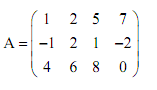 $A = \begin{pmatrix} 1 & 2 & 5 & 7 \\ -1 & 2 & 1 & -2 \\ 4 & 6 & 8 & 0 \end{pmatrix}$